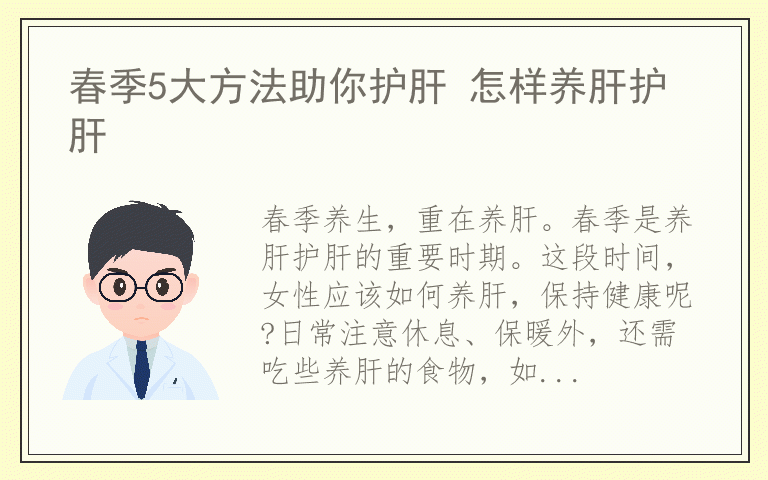 春季5大方法助你护肝 怎样养肝护肝

春季养生，重在养肝。春季是养肝护肝的重要时期。这段时间，女性应该如何养肝，保持健康呢?日常注意休息、保暖外，还需吃些养肝的食物，如...